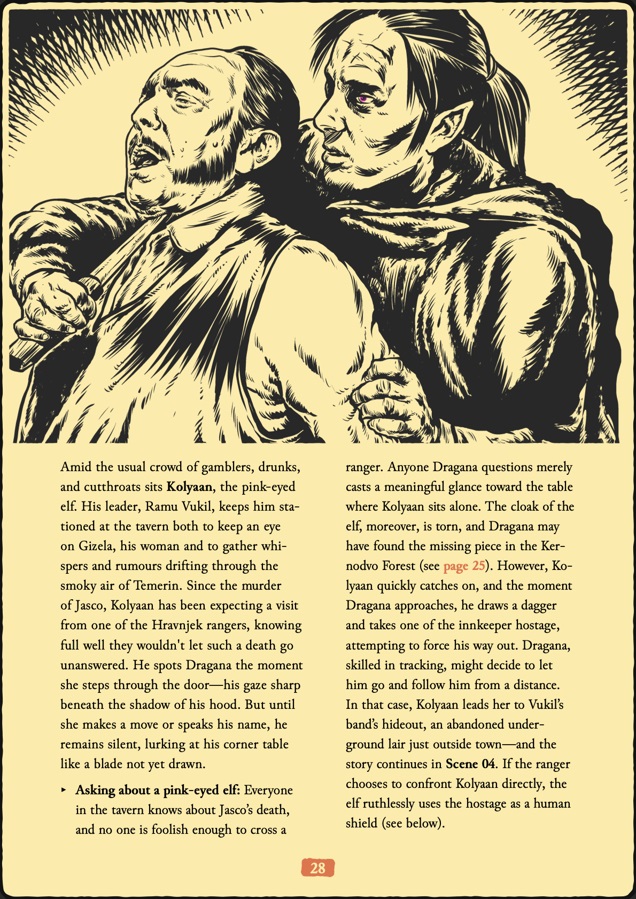 Amid the usual crowd of gamblers, drunks, and cutthroats sits Kolyaan, the pink-eyed elf. His leader, Ramu Vukil, keeps him stationed at the tavern both to keep an eye on Gizela, his woman and to gather whispers and rumours drifting through the smoky air of Temerin. Since the murder of Jasco, Kolyaan has been expecting a visit from one of the Hravnjek rangers, knowing full well they wouldn't let such a death go unanswered. He spots Dragana the moment she steps through the door—his gaze sharp beneath the shadow of his hood. But until she makes a move or speaks his name, he remains silent, lurking at his corner table like a blade not yet drawn.

‣ Asking about a pink-eyed elf: Everyone in the tavern knows about Jasco's death, and no one is foolish enough to cross a ranger. Anyone Dragana questions merely casts a meaningful glance toward the table where Kolyaan sits alone. The cloak of the elf, moreover, is torn, and Dragana may have found the missing piece in the Kernodvo Forest (see page 25). However, Kolyaan quickly catches on, and the moment Dragana approaches, he draws a dagger and takes one of the innkeeper hostage, attempting to force his way out. Dragana, skilled in tracking, might decide to let him go and follow him from a distance. In that case, Kolyaan leads her to Vukil's band's hideout, an abandoned underground lair just outside town—and the story continues in Scene 04. If the ranger chooses to confront Kolyaan directly, the elf ruthlessly uses the hostage as a human shield (see below).

28